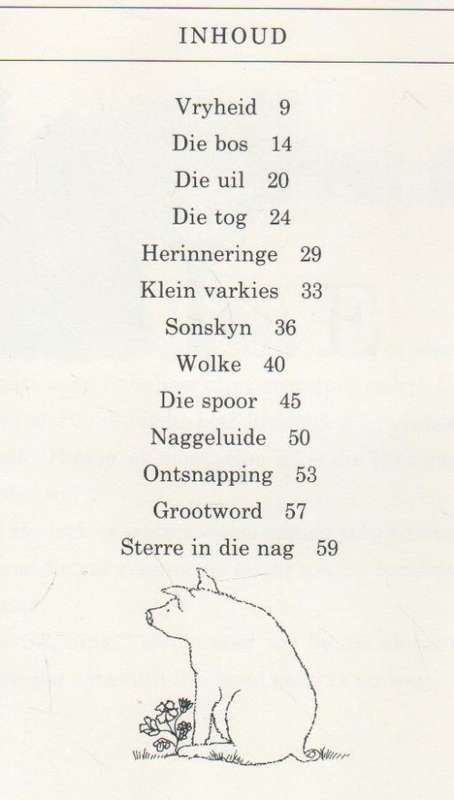 INHOUD

Vryheid 9
Die bos 14
Die uil 20
Die tog 24
Herinneringe 29
Klein varkies 33
Sonskyn 36
Wolke 40
Die spoor 45
Naggeluide 50
Ontsnapping 53
Grootword 57
Sterre in die nag 59